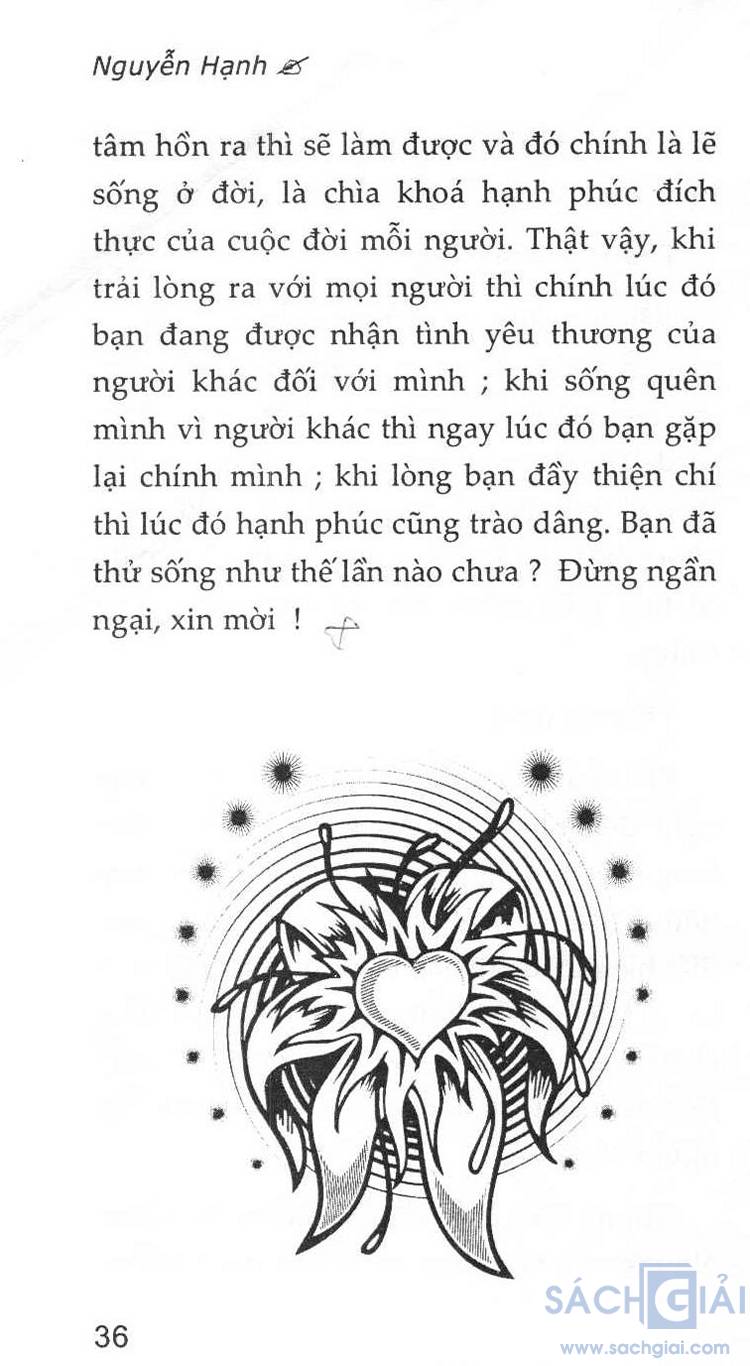 Nguyễn Hạnh

tâm hồn ra thì sẽ làm được và đó chính là lẽ sống ở đời, là chìa khoá hạnh phúc đích thực của cuộc đời mỗi người. Thật vậy, khi trải lòng ra với mọi người thì chính lúc đó bạn đang được nhận tình yêu thương của người khác đối với mình ; khi sống quên mình vì người khác thì ngay lúc đó bạn gặp lại chính mình ; khi lòng bạn đầy thiện chí thì lúc đó hạnh phúc cũng trào dâng. Bạn đã thử sống như thế lần nào chưa ? Đừng ngần ngại, xin mời !

36

SÁCH GIẢI
www.sachgiai.com